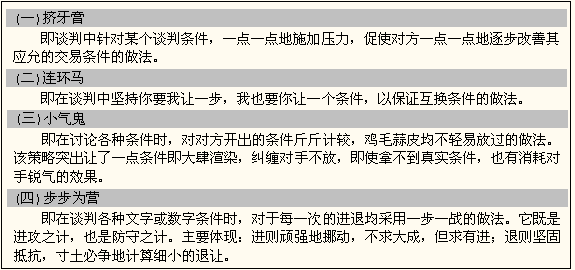 (一) 挤牙膏

即谈判中针对某个谈判条件，一点一点地施加压力，促使对方一点一点地逐步改善其应允的交易条件的做法。

(二) 连环马

即在谈判中坚持你要我让一步，我也要你让一个条件，以保证互换条件的做法。

(三) 小气鬼

即在讨论各种条件时，对对方开出的条件斤斤计较，鸡毛蒜皮均不轻易放过的做法。该策略突出让了一点条件即大肆渲染，纠缠对手不放，即使拿不到真实条件，也有消耗对手锐气的效果。

(四) 步步为营

即在谈判各种文字或数字条件时，对于每一次的进退均采用一步一战的做法。它既是进攻之计，也是防守之计。主要体现：进则顽强地挪动，不求大成，但求有进；退则坚固抵抗，寸土必争地计算细小的退让。